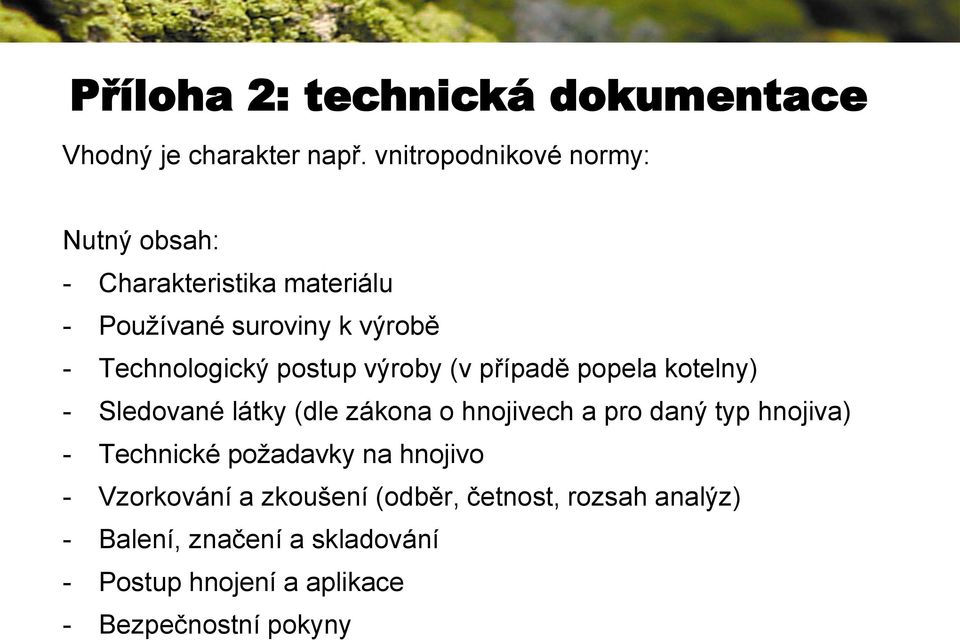 Příloha 2: technická dokumentace

Vhodný je charakter např. vnitropodnikové normy:

Nutný obsah:
- Charakteristika materiálu
- Používané suroviny k výrobě
- Technologický postup výroby (v případě popela kotelny)
- Sledované látky (dle zákona o hnojivech a pro daný typ hnojiva)
- Technické požadavky na hnojivo
- Vzorkování a zkoušení (odběr, četnost, rozsah analýz)
- Balení, značení a skladování
- Postup hnojení a aplikace
- Bezpečnostní pokyny